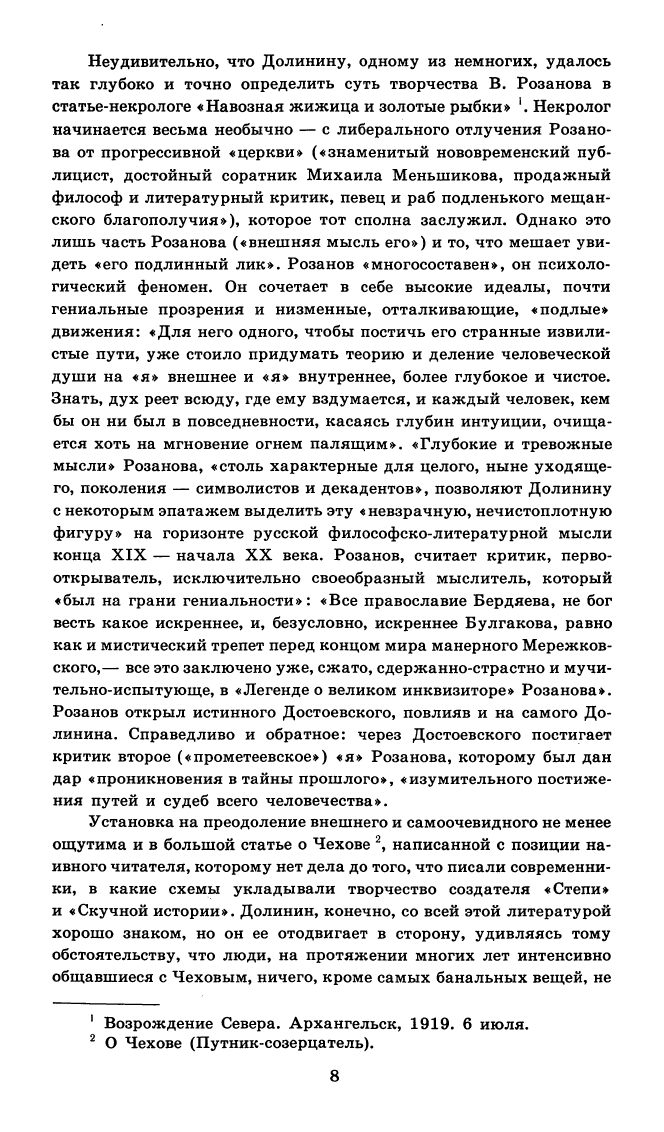 Неудивительно, что Долинину, одному из немногих, удалось так глубоко и точно определить суть творчества В. Розанова в статье-некрологе «Навозная жижица и золотые рыбки» $^1$. Некролог начинается весьма необычно — с либерального отлучения Розанова от прогрессивной «церкви» («знаменитый нововременский публицист, достойный соратник Михаила Меньшикова, продажный философ и литературный критик, певец и раб подленького мещанского благополучия»), которое тот сполна заслужил. Однако это лишь часть Розанова («внешняя мысль его») и то, что мешает увидеть «его подлинный лик». Розанов «многосоставен», он психологический феномен. Он сочетает в себе высокие идеалы, почти гениальные прозрения и низменные, отталкивающие, «подлые» движения: «Для него одного, чтобы постичь его странные извилистые пути, уже стоило придумать теорию и деление человеческой души на «я» внешнее и «я» внутреннее, более глубокое и чистое. Знать, дух реет всюду, где ему вздумается, и каждый человек, кем бы он ни был в повседневности, касаясь глубин интуиции, очищается хоть на мгновение огнем палящим». «Глубокие и тревожные мысли» Розанова, «столь характерные для целого, ныне уходящего, поколения — символистов и декадентов», позволяют Долинину с некоторым эпатажем выделить эту «невзрачную, нечистоплотную фигуру» на горизонте русской философско-литературной мысли конца XIX — начала XX века. Розанов, считает критик, первооткрыватель, исключительно своеобразный мыслитель, который «был на грани гениальности»: «Все православие Бердяева, не бог весть какое искреннее, и, безусловно, искреннее Булгакова, равно как и мистический трепет перед концом мира манерного Мережковского,— все это заключено уже, сжато, сдержанно-страстно и мучительно-испытующе, в «Легенде о великом инквизиторе» Розанова». Розанов открыл истинного Достоевского, повлияв и на самого Долинина. Справедливо и обратное: через Достоевского постигает критик второе («прометеевское») «я» Розанова, которому был дан дар «проникновения в тайны прошлого», «изумительного постижения путей и судеб всего человечества».

Установка на преодоление внешнего и самоочевидного не менее ощутима и в большой статье о Чехове $^2$, написанной с позиции наивного читателя, которому нет дела до того, что писали современники, в какие схемы укладывали творчество создателя «Степи» и «Скучной истории». Долинин, конечно, со всей этой литературой хорошо знаком, но он ее отодвигает в сторону, удивляясь тому обстоятельству, что люди, на протяжении многих лет интенсивно общавшиеся с Чеховым, ничего, кроме самых банальных вещей, не

$^1$ Возрождение Севера. Архангельск, 1919. 6 июля.
$^2$ О Чехове (Путник-созерцатель).

8